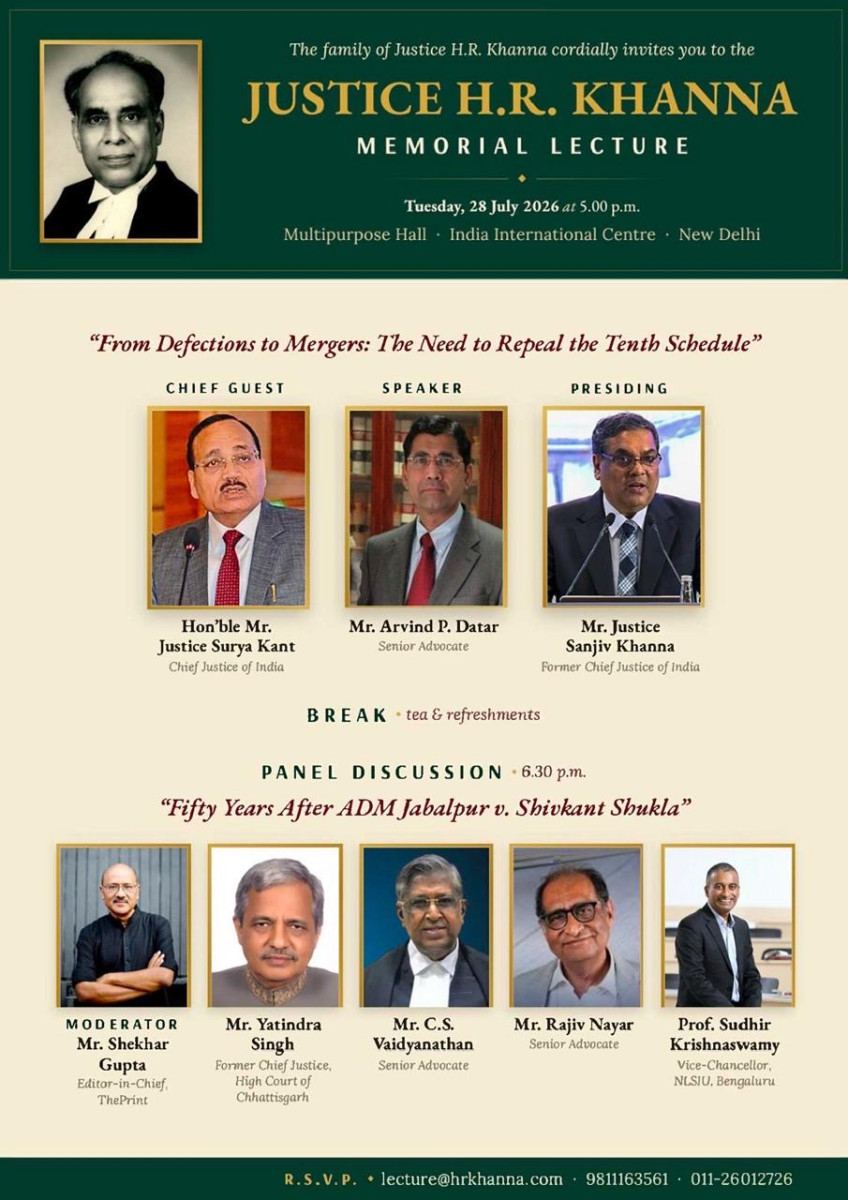 The family of Justice H.R. Khanna cordially invites you to the

JUSTICE H.R. KHANNA

MEMORIAL LECTURE

Tuesday, 28 July 2026 at 5.00 p.m.

Multipurpose Hall · India International Centre · New Delhi

"From Defections to Mergers: The Need to Repeal the Tenth Schedule"

CHIEF GUEST

Hon'ble Mr. Justice Surya Kant
Chief Justice of India

SPEAKER

Mr. Arvind P. Datar
Senior Advocate

PRESIDING

Mr. Justice Sanjiv Khanna
Former Chief Justice of India

BREAK • tea & refreshments

PANEL DISCUSSION • 6.30 p.m.

"Fifty Years After ADM Jabalpur v. Shivkant Shukla"

MODERATOR
Mr. Shekhar Gupta
Editor-in-Chief, ThePrint

Mr. Yatindra Singh
Former Chief Justice, High Court of Chhattisgarh

Mr. C.S. Vaidyanathan
Senior Advocate

Mr. Rajiv Nayar
Senior Advocate

Prof. Sudhir Krishnaswamy
Vice-Chancellor, NLSIU, Bengaluru

R.S.V.P. • lecture@hrkhanna.com · 9811163561 · 011-26012726